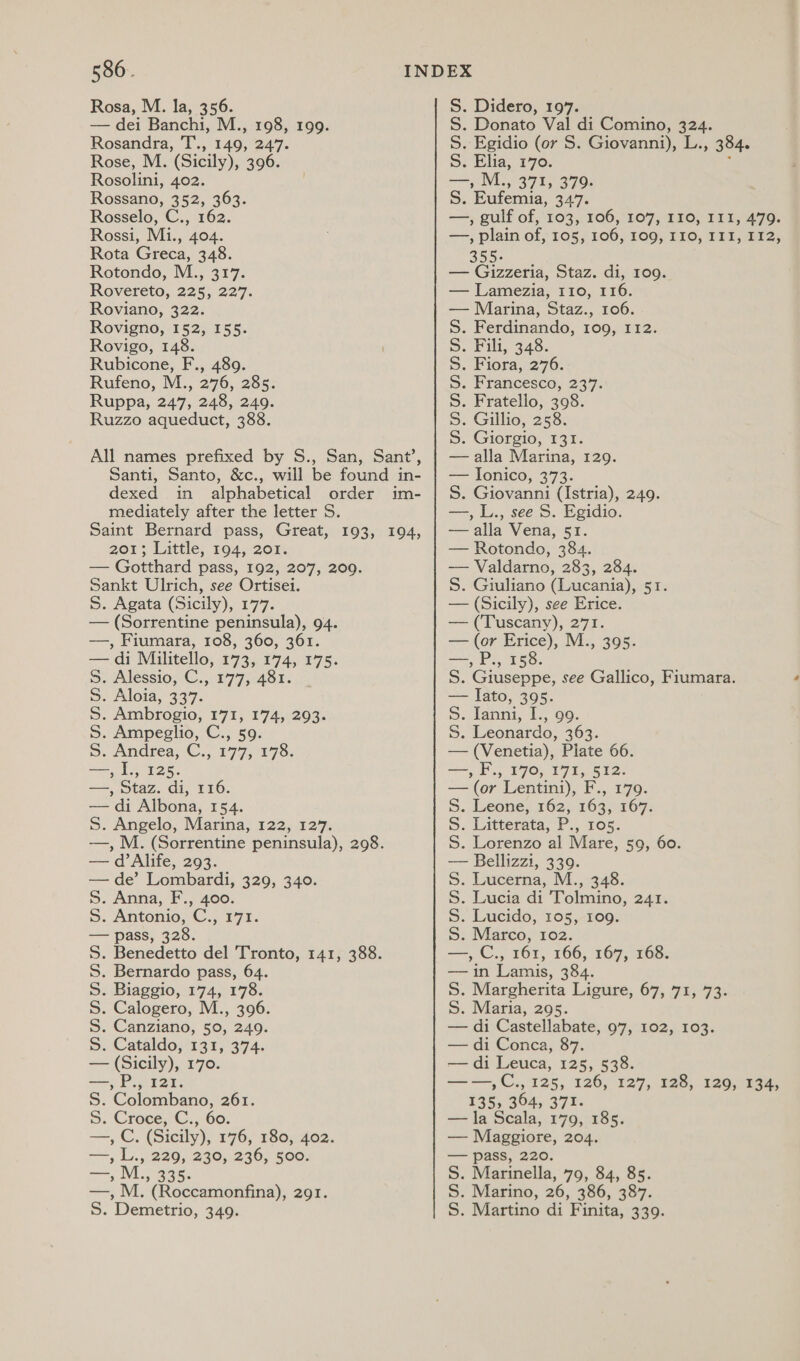 586. INDEX

Rosa, M. la, 356.
— dei Banchi, M., 198, 199.
Rosandra, T., 149, 247.
Rose, M. (Sicily), 396.
Rosolini, 402.
Rossano, 352, 363.
Rosselo, C., 162.
Rossi, Mi., 404.
Rota Greca, 348.
Rotondo, M., 317.
Rovereto, 225, 227.
Roviano, 322.
Rovigno, 152, 155.
Rovigo, 148.
Rubicone, F., 489.
Rufeno, M., 276, 285.
Ruppa, 247, 248, 249.
Ruzzo aqueduct, 388.

All names prefixed by S., San, Sant', Santi, Santo, &c., will be found indexed in alphabetical order immediately after the letter S.
Saint Bernard pass, Great, 193, 194, 201; Little, 194, 201.
— Gotthard pass, 192, 207, 209.
Sankt Ulrich, see Ortisei.
S. Agata (Sicily), 177.
— (Sorrentine peninsula), 94.
—, Fiumara, 108, 360, 361.
— di Militello, 173, 174, 175.
S. Alessio, C., 177, 481.
S. Aloia, 337.
S. Ambrogio, 171, 174, 293.
S. Ampeglio, C., 59.
S. Andrea, C., 177, 178.
—, I., 125.
—, Staz. di, 116.
— di Albona, 154.
S. Angelo, Marina, 122, 127.
—, M. (Sorrentine peninsula), 298.
— d'Alife, 293.
— de' Lombardi, 329, 340.
S. Anna, F., 400.
S. Antonio, C., 171.
— pass, 328.
S. Benedetto del Tronto, 141, 388.
S. Bernardo pass, 64.
S. Biaggio, 174, 178.
S. Calogero, M., 396.
S. Canziano, 50, 249.
S. Cataldo, 131, 374.
— (Sicily), 170.
—, P., 121.
S. Colombano, 261.
S. Croce, C., 60.
—, C. (Sicily), 176, 180, 402.
—, L., 229, 230, 236, 500.
—, M., 335.
—, M. (Roccamonfina), 291.
S. Demetrio, 349.

S. Didero, 197.
S. Donato Val di Comino, 324.
S. Egidio (or S. Giovanni), L., 384.
S. Elia, 170.
—, M., 371, 379.
S. Eufemia, 347.
—, gulf of, 103, 106, 107, 110, 111, 479.
—, plain of, 105, 106, 109, 110, 111, 112, 355.
— Gizzeria, Staz. di, 109.
— Lamezia, 110, 116.
— Marina, Staz., 106.
S. Ferdinando, 109, 112.
S. Fili, 348.
S. Fiora, 276.
S. Francesco, 237.
S. Fratello, 398.
S. Gillio, 258.
S. Giorgio, 131.
— alla Marina, 129.
— Ionico, 373.
S. Giovanni (Istria), 249.
—, L., see S. Egidio.
— alla Vena, 51.
— Rotondo, 384.
— Valdarno, 283, 284.
S. Giuliano (Lucania), 51.
— (Sicily), see Erice.
— (Tuscany), 271.
— (or Erice), M., 395.
—, P., 158.
S. Giuseppe, see Gallico, Fiumara.
— Iato, 395.
S. Ianni, I., 99.
S. Leonardo, 363.
— (Venetia), Plate 66.
—, F., 170, 171, 512.
— (or Lentini), F., 179.
S. Leone, 162, 163, 167.
S. Litterata, P., 105.
S. Lorenzo al Mare, 59, 60.
— Bellizzi, 339.
S. Lucerna, M., 348.
S. Lucia di Tolmino, 241.
S. Lucido, 105, 109.
S. Marco, 102.
—, C., 161, 166, 167, 168.
— in Lamis, 384.
S. Margherita Ligure, 67, 71, 73.
S. Maria, 295.
— di Castellabate, 97, 102, 103.
— di Conca, 87.
— di Leuca, 125, 538.
— —, C., 125, 126, 127, 128, 129, 134, 135, 364, 371.
— la Scala, 179, 185.
— Maggiore, 204.
— pass, 220.
S. Marinella, 79, 84, 85.
S. Marino, 26, 386, 387.
S. Martino di Finita, 339.